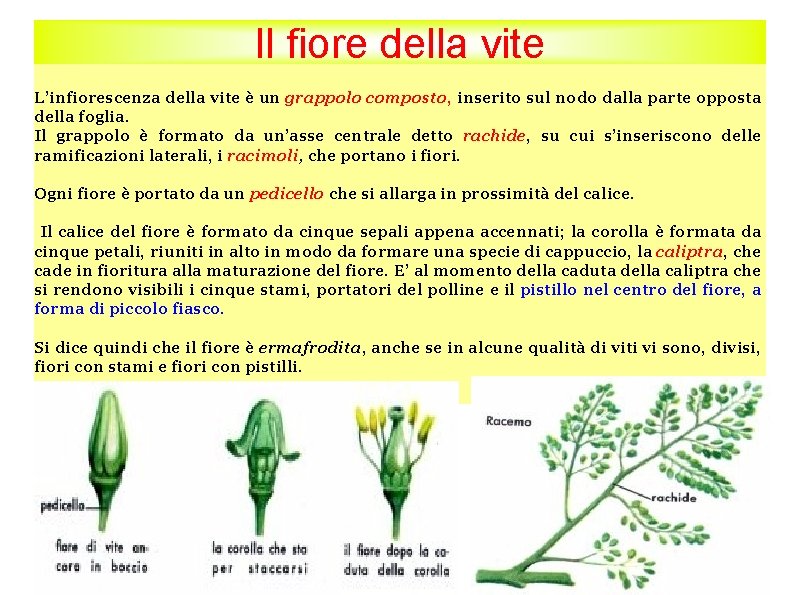 Il fiore della vite

L'infiorescenza della vite è un grappolo composto, inserito sul nodo dalla parte opposta della foglia.
Il grappolo è formato da un'asse centrale detto rachide, su cui s'inseriscono delle ramificazioni laterali, i racimoli, che portano i fiori.

Ogni fiore è portato da un pedicello che si allarga in prossimità del calice.

Il calice del fiore è formato da cinque sepali appena accennati; la corolla è formata da cinque petali, riuniti in alto in modo da formare una specie di cappuccio, la caliptra, che cade in fioritura alla maturazione del fiore. E' al momento della caduta della caliptra che si rendono visibili i cinque stami, portatori del polline e il pistillo nel centro del fiore, a forma di piccolo fiasco.

Si dice quindi che il fiore è ermafrodita, anche se in alcune qualità di viti vi sono, divisi, fiori con stami e fiori con pistilli.

pedicello

fiore di vite ancora in boccio

la corolla che sta per staccarsi

il fiore dopo la caduta della corolla

Racemo

rachide